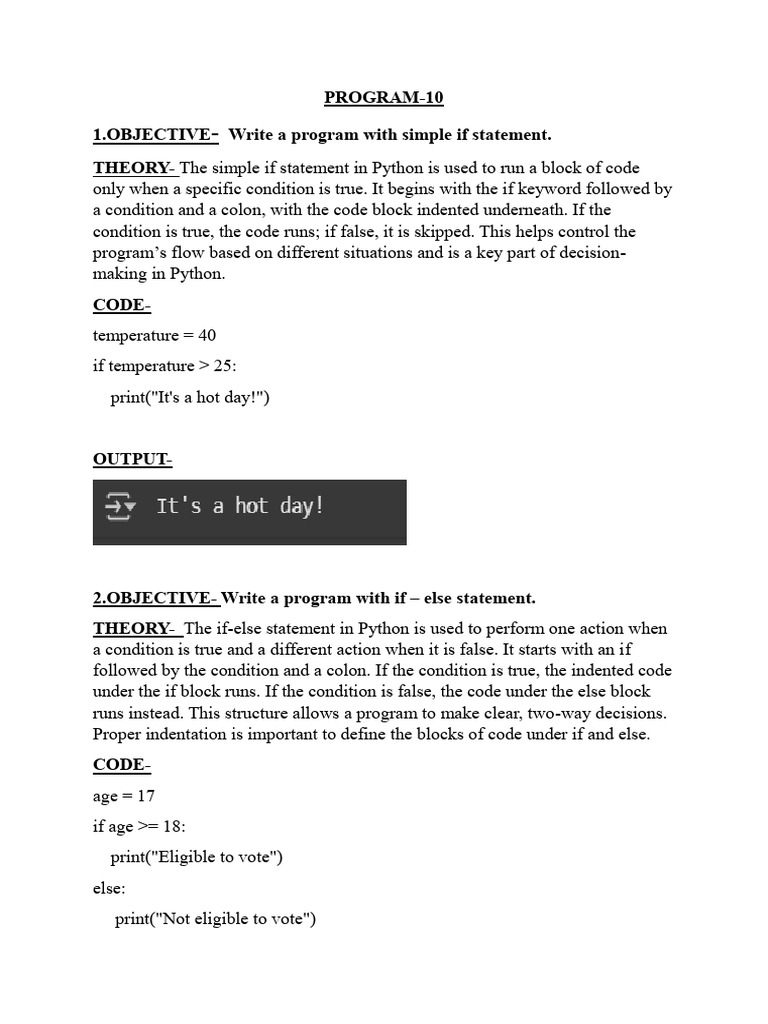 PROGRAM-10

1.OBJECTIVE- Write a program with simple if statement.

THEORY- The simple if statement in Python is used to run a block of code only when a specific condition is true. It begins with the if keyword followed by a condition and a colon, with the code block indented underneath. If the condition is true, the code runs; if false, it is skipped. This helps control the program's flow based on different situations and is a key part of decision-making in Python.

CODE-

temperature = 40

if temperature > 25:

print("It's a hot day!")

OUTPUT-

It's a hot day!

2.OBJECTIVE- Write a program with if – else statement.

THEORY- The if-else statement in Python is used to perform one action when a condition is true and a different action when it is false. It starts with an if followed by the condition and a colon. If the condition is true, the indented code under the if block runs. If the condition is false, the code under the else block runs instead. This structure allows a program to make clear, two-way decisions. Proper indentation is important to define the blocks of code under if and else.

CODE-

age = 17

if age >= 18:

print("Eligible to vote")

else:

print("Not eligible to vote")